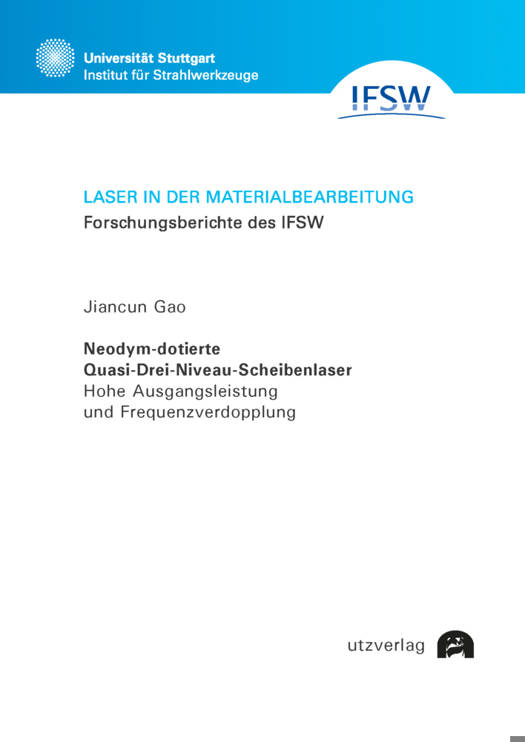 Universität Stuttgart
Institut für Strahlwerkzeuge

IFSW

LASER IN DER MATERIALBEARBEITUNG
Forschungsberichte des IFSW

Jiancun Gao

Neodym-dotierte
Quasi-Drei-Niveau-Scheibenlaser
Hohe Ausgangsleistung
und Frequenzverdopplung

utzverlag